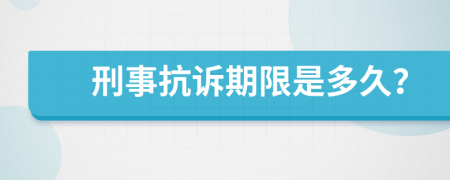 刑事抗诉期限是多久?